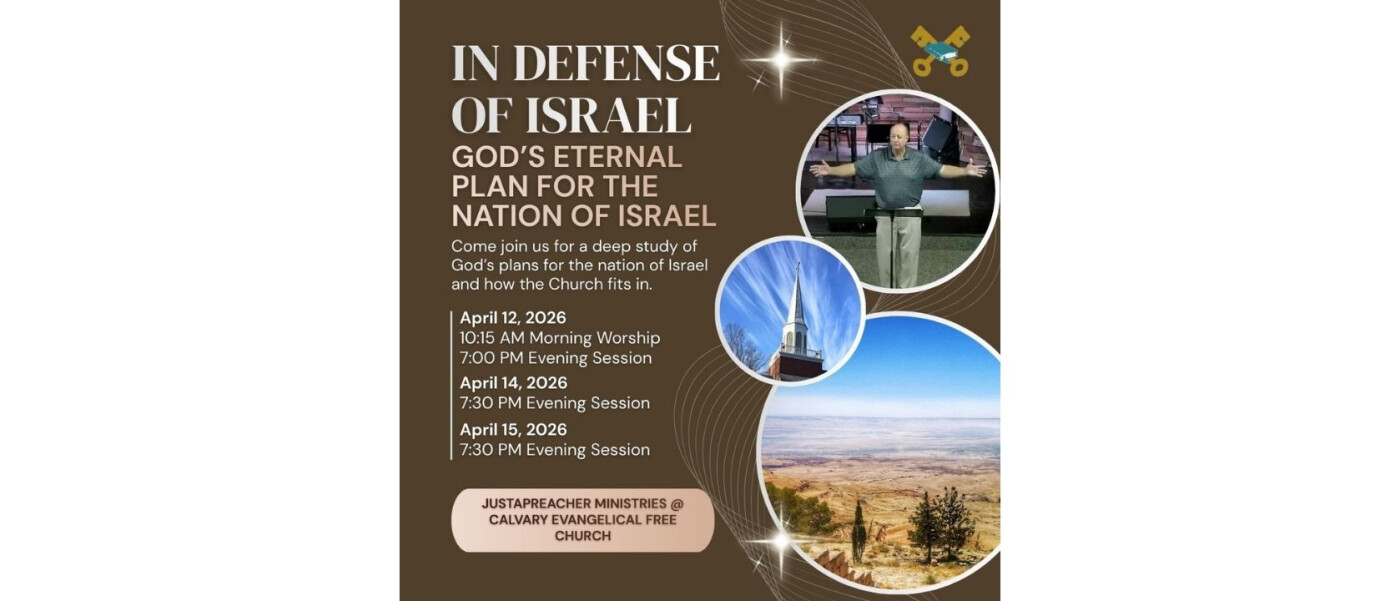 IN DEFENSE OF ISRAEL

GOD'S ETERNAL PLAN FOR THE NATION OF ISRAEL

Come join us for a deep study of God's plans for the nation of Israel and how the Church fits in.

April 12, 2026
10:15 AM Morning Worship
7:00 PM Evening Session

April 14, 2026
7:30 PM Evening Session

April 15, 2026
7:30 PM Evening Session

JUSTAPREACHER MINISTRIES @ CALVARY EVANGELICAL FREE CHURCH